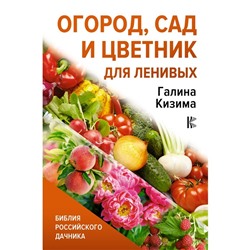 ОГОРОД, САД И ЦВЕТНИК ДЛЯ ЛЕНИВЫХ

Галина Кизима

БИБЛИЯ РОССИЙСКОГО ДАЧНИКА